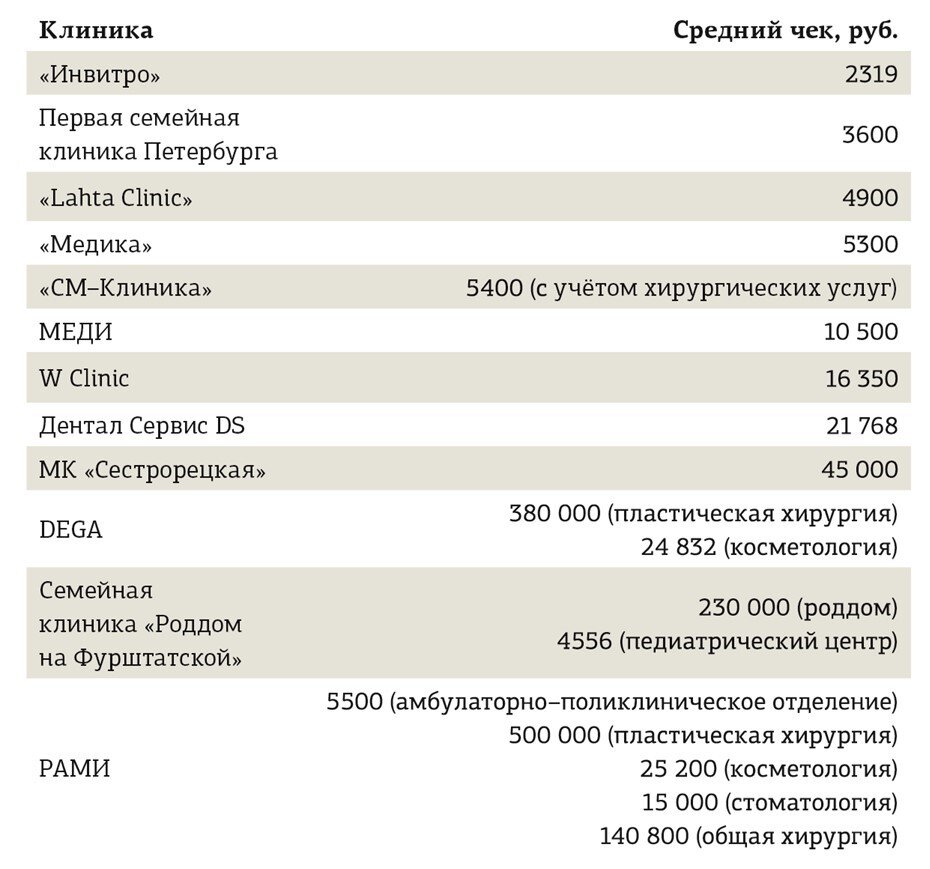 | Клиника | Средний чек, руб. |
|---|---|
| «Инвитро» | 2319 |
| Первая семейная клиника Петербурга | 3600 |
| «Lahta Clinic» | 4900 |
| «Медика» | 5300 |
| «СМ–Клиника» | 5400 (с учётом хирургических услуг) |
| МЕДИ | 10 500 |
| W Clinic | 16 350 |
| Дентал Сервис DS | 21 768 |
| МК «Сестрорецкая» | 45 000 |
| DEGA | 380 000 (пластическая хирургия) 24 832 (косметология) |
| Семейная клиника «Роддом на Фурштатской» | 230 000 (роддом) 4556 (педиатрический центр) |
| РАМИ | 5500 (амбулаторно–поликлиническое отделение) 500 000 (пластическая хирургия) 25 200 (косметология) 15 000 (стоматология) 140 800 (общая хирургия) |